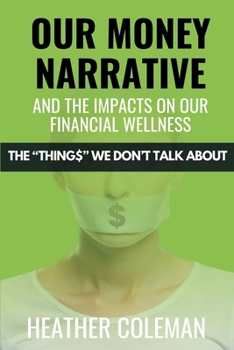 OUR MONEY NARRATIVE

AND THE IMPACTS ON OUR FINANCIAL WELLNESS

THE “THING$” WE DON’T TALK ABOUT

$

HEATHER COLEMAN